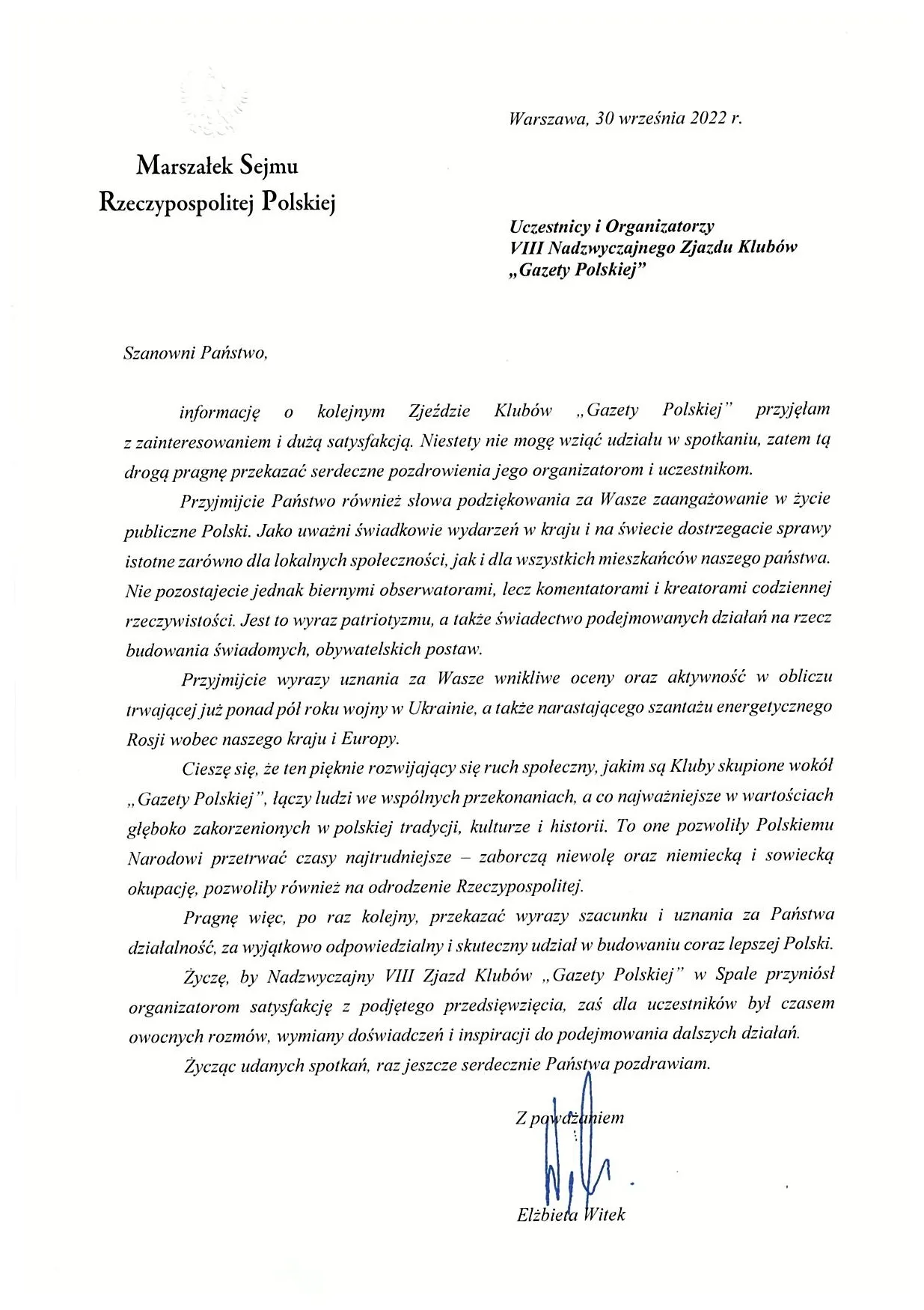 Warszawa, 30 września 2022 r.

Marszałek Sejmu
Rzeczypospolitej Polskiej

Uczestnicy i Organizatorzy
VIII Nadzwyczajnego Zjazdu Klubów
„Gazety Polskiej"

Szanowni Państwo,

informację o kolejnym Zjeździe Klubów „Gazety Polskiej" przyjęłam z zainteresowaniem i dużą satysfakcją. Niestety nie mogę wziąć udziału w spotkaniu, zatem tą drogą pragnę przekazać serdeczne pozdrowienia jego organizatorom i uczestnikom.

Przyjmijcie Państwo również słowa podziękowania za Wasze zaangażowanie w życie publiczne Polski. Jako uważni świadkowie wydarzeń w kraju i na świecie dostrzegacie sprawy istotne zarówno dla lokalnych społeczności, jak i dla wszystkich mieszkańców naszego państwa. Nie pozostajecie jednak biernymi obserwatorami, lecz komentatorami i kreatorami codziennej rzeczywistości. Jest to wyraz patriotyzmu, a także świadectwo podejmowanych działań na rzecz budowania świadomych, obywatelskich postaw.

Przyjmijcie wyrazy uznania za Wasze wnikliwe oceny oraz aktywność w obliczu trwającej już ponad pół roku wojny w Ukrainie, a także narastającego szantażu energetycznego Rosji wobec naszego kraju i Europy.

Cieszę się, że ten pięknie rozwijający się ruch społeczny, jakim są Kluby skupione wokół „Gazety Polskiej", łączy ludzi we wspólnych przekonaniach, a co najważniejsze w wartościach głęboko zakorzenionych w polskiej tradycji, kulturze i historii. To one pozwoliły Polskiemu Narodowi przetrwać czasy najtrudniejsze – zaborczą niewolę oraz niemiecką i sowiecką okupację, pozwoliły również na odrodzenie Rzeczypospolitej.

Pragnę więc, po raz kolejny, przekazać wyrazy szacunku i uznania za Państwa działalność, za wyjątkowo odpowiedzialny i skuteczny udział w budowaniu coraz lepszej Polski.

Życzę, by Nadzwyczajny VIII Zjazd Klubów „Gazety Polskiej" w Spale przyniósł organizatorom satysfakcję z podjętego przedsięwzięcia, zaś dla uczestników był czasem owocnych rozmów, wymiany doświadczeń i inspiracji do podejmowania dalszych działań.

Życząc udanych spotkań, raz jeszcze serdecznie Państwa pozdrawiam.

Z poważaniem

Elżbieta Witek